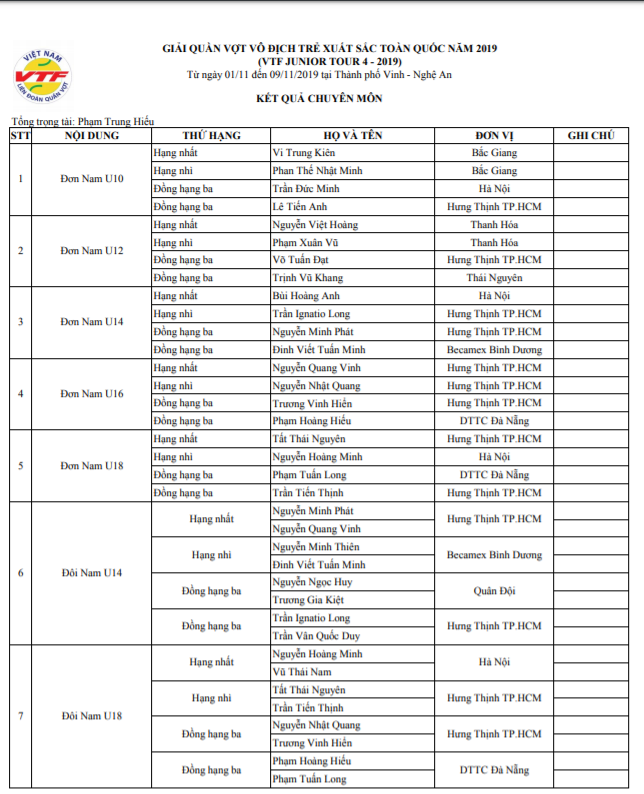 VIỆT NAM
VTF
LIÊN ĐOÀN QUẦN VỢT

GIẢI QUẦN VỢT VÔ ĐỊCH TRẺ XUẤT SẮC TOÀN QUỐC NĂM 2019
(VTF JUNIOR TOUR 4 - 2019)
Từ ngày 01/11 đến 09/11/2019 tại Thành phố Vinh - Nghệ An

KẾT QUẢ CHUYÊN MÔN

Tổng trọng tài: Phạm Trung Hiếu

| STT | NỘI DUNG | THỨ HẠNG | HỌ VÀ TÊN | ĐƠN VỊ | GHI CHÚ |
|---|---|---|---|---|---|
| 1 | Đơn Nam U10 | Hạng nhất | Vi Trung Kiên | Bắc Giang | |
| | | Hạng nhì | Phan Thế Nhật Minh | Bắc Giang | |
| | | Đồng hạng ba | Trần Đức Minh | Hà Nội | |
| | | Đồng hạng ba | Lê Tiến Anh | Hưng Thịnh TP.HCM | |
| 2 | Đơn Nam U12 | Hạng nhất | Nguyễn Việt Hoàng | Thanh Hóa | |
| | | Hạng nhì | Phạm Xuân Vũ | Thanh Hóa | |
| | | Đồng hạng ba | Võ Tuấn Đạt | Hưng Thịnh TP.HCM | |
| | | Đồng hạng ba | Trịnh Vũ Khang | Thái Nguyên | |
| 3 | Đơn Nam U14 | Hạng nhất | Bùi Hoàng Anh | Hà Nội | |
| | | Hạng nhì | Trần Ignatio Long | Hưng Thịnh TP.HCM | |
| | | Đồng hạng ba | Nguyễn Minh Phát | Hưng Thịnh TP.HCM | |
| | | Đồng hạng ba | Đinh Viết Tuấn Minh | Becamex Bình Dương | |
| 4 | Đơn Nam U16 | Hạng nhất | Nguyễn Quang Vinh | Hưng Thịnh TP.HCM | |
| | | Hạng nhì | Nguyễn Nhật Quang | Hưng Thịnh TP.HCM | |
| | | Đồng hạng ba | Trương Vinh Hiển | Hưng Thịnh TP.HCM | |
| | | Đồng hạng ba | Phạm Hoàng Hiếu | DTTC Đà Nẵng | |
| 5 | Đơn Nam U18 | Hạng nhất | Tất Thái Nguyên | Hưng Thịnh TP.HCM | |
| | | Hạng nhì | Nguyễn Hoàng Minh | Hà Nội | |
| | | Đồng hạng ba | Phạm Tuấn Long | DTTC Đà Nẵng | |
| | | Đồng hạng ba | Trần Tiến Thịnh | Hưng Thịnh TP.HCM | |
| 6 | Đôi Nam U14 | Hạng nhất | Nguyễn Minh Phát | Hưng Thịnh TP.HCM | |
| | | | Nguyễn Quang Vinh | | |
| | | Hạng nhì | Nguyễn Minh Thiên | Becamex Bình Dương | |
| | | | Đinh Viết Tuấn Minh | | |
| | | Đồng hạng ba | Nguyễn Ngọc Huy | Quân Đội | |
| | | | Trương Gia Kiệt | | |
| | | Đồng hạng ba | Trần Ignatio Long | Hưng Thịnh TP.HCM | |
| | | | Trần Văn Quốc Duy | | |
| 7 | Đôi Nam U18 | Hạng nhất | Nguyễn Hoàng Minh | Hà Nội | |
| | | | Vũ Thái Nam | | |
| | | Hạng nhì | Tất Thái Nguyên | Hưng Thịnh TP.HCM | |
| | | | Trần Tiến Thịnh | | |
| | | Đồng hạng ba | Nguyễn Nhật Quang | Hưng Thịnh TP.HCM | |
| | | | Trương Vinh Hiển | | |
| | | Đồng hạng ba | Phạm Hoàng Hiếu | DTTC Đà Nẵng | |
| | | | Phạm Tuấn Long | | |